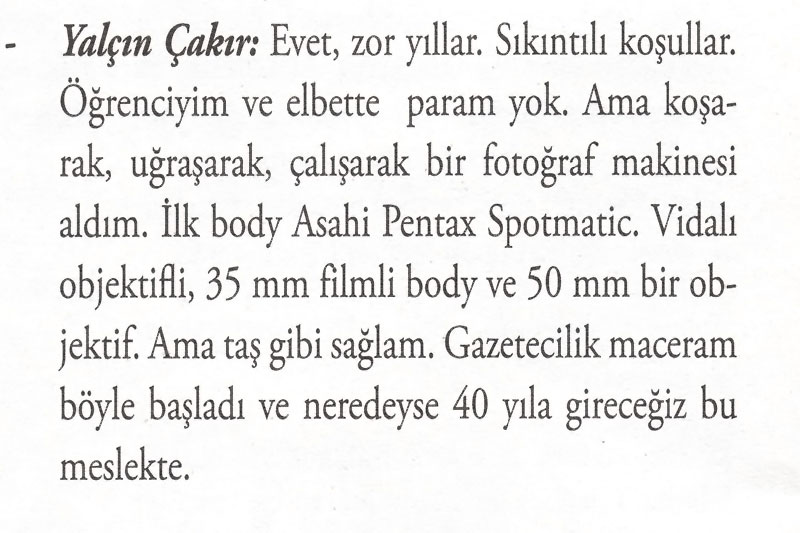 - Yalçın Çakır: Evet, zor yıllar. Sıkıntılı koşullar. Öğrenciyim ve elbette param yok. Ama koşarak, uğraşarak, çalışarak bir fotoğraf makinesi aldım. İlk body Asahi Pentax Spotmatic. Vidalı objektifli, 35 mm filmli body ve 50 mm bir objektif. Ama taş gibi sağlam. Gazetecilik maceram böyle başladı ve neredeyse 40 yıla gireceğiz bu meslekte.